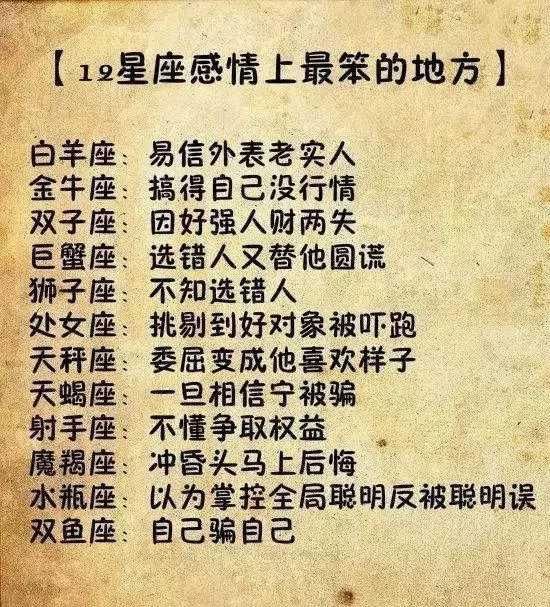 【12星座感情上最笨的地方】

白羊座：易信外表老实人
金牛座：搞得自己没行情
双子座：因好强人财两失
巨蟹座：选错人又替他圆谎
狮子座：不知选错人
处女座：挑剔到好对象被吓跑
天秤座：委屈变成他喜欢样子
天蝎座：一旦相信宁被骗
射手座：不懂争取权益
魔羯座：冲昏头马上后悔
水瓶座：以为掌控全局聪明反被聪明误
双鱼座：自己骗自己